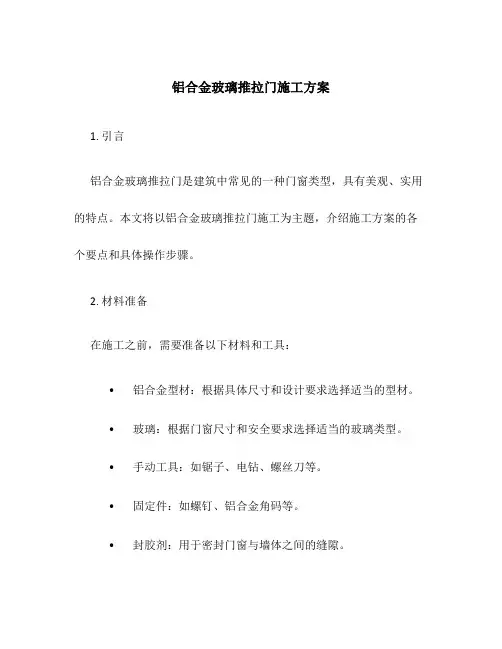 铝合金玻璃推拉门施工方案

1. 引言

铝合金玻璃推拉门是建筑中常见的一种门窗类型，具有美观、实用的特点。本文将以铝合金玻璃推拉门施工为主题，介绍施工方案的各个要点和具体操作步骤。

2. 材料准备

在施工之前，需要准备以下材料和工具：

• 铝合金型材：根据具体尺寸和设计要求选择适当的型材。
• 玻璃：根据门窗尺寸和安全要求选择适当的玻璃类型。
• 手动工具：如锯子、电钻、螺丝刀等。
• 固定件：如螺钉、铝合金角码等。
• 封胶剂：用于密封门窗与墙体之间的缝隙。